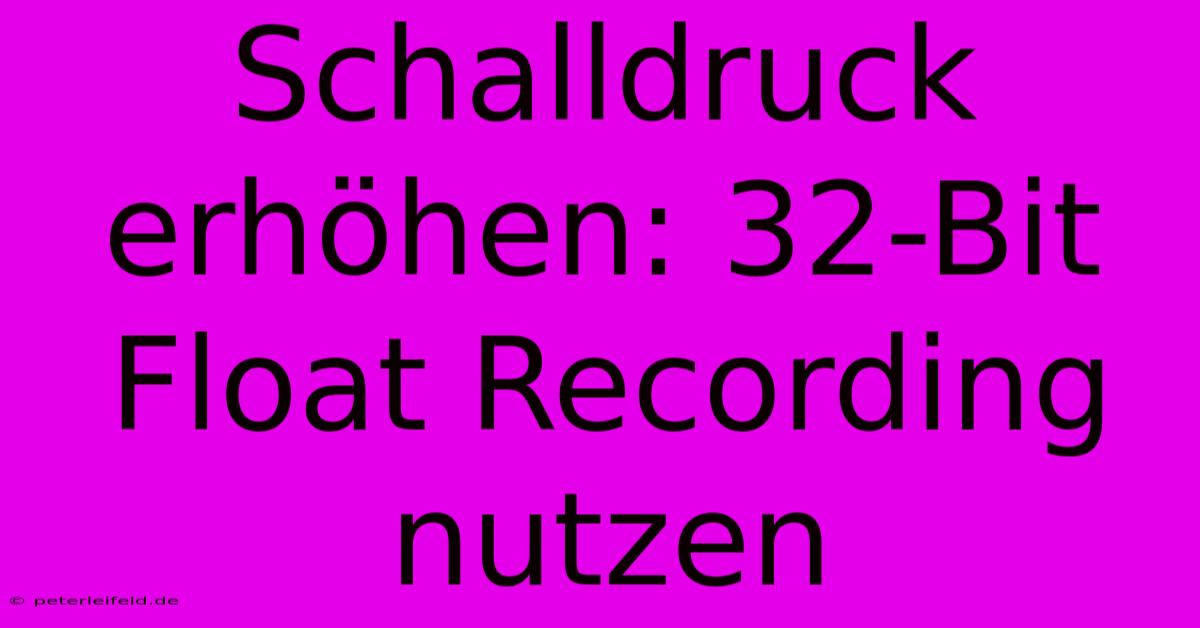 Schalldruck erhöhen: 32-Bit Float Recording nutzen

© peterleifeld.de